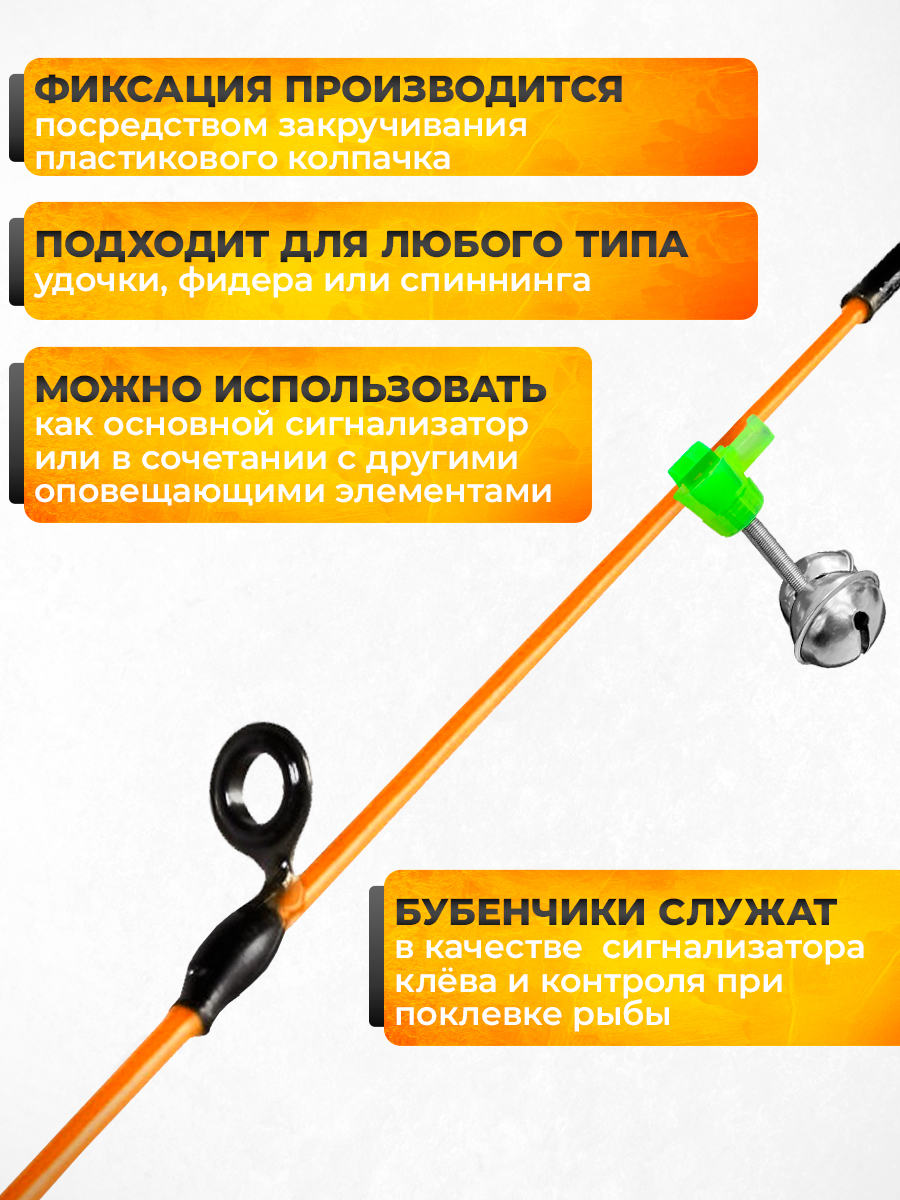 ФИКСАЦИЯ ПРОИЗВОДИТСЯ
посредством закручивания пластикового колпачка

ПОДХОДИТ ДЛЯ ЛЮБОГО ТИПА
удочки, фидера или спиннинга

МОЖНО ИСПОЛЬЗОВАТЬ
как основной сигнализатор или в сочетании с другими оповещающими элементами

БУБЕНЧИКИ СЛУЖАТ
в качестве  сигнализатора клёва и контроля при поклевке рыбы